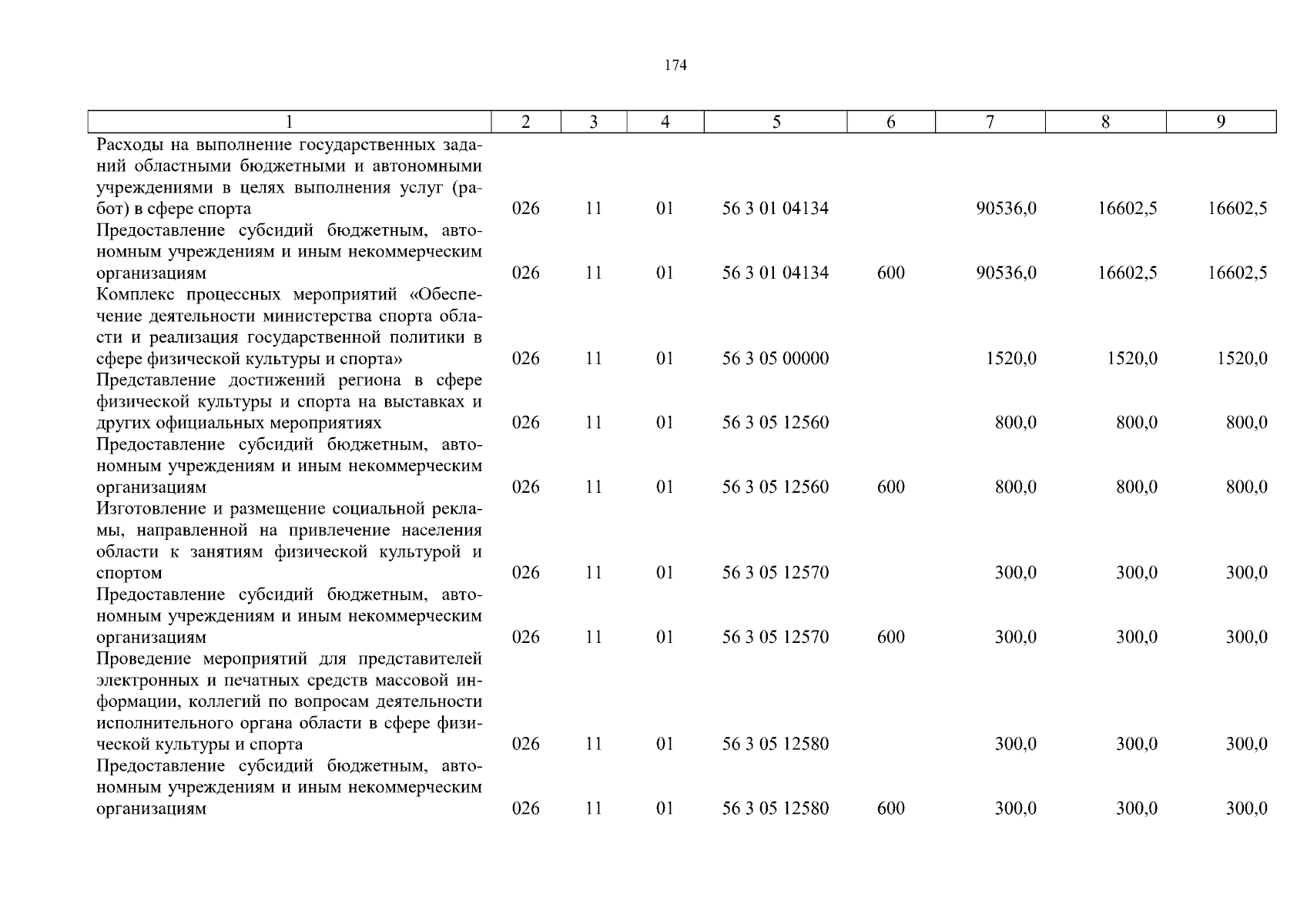 174

| 1 | 2 | 3 | 4 | 5 | 6 | 7 | 8 | 9 |
|---|---|---|---|---|---|---|---|---|
| Расходы на выполнение государственных заданий областными бюджетными и автономными учреждениями в целях выполнения услуг (работ) в сфере спорта | 026 | 11 | 01 | 56 3 01 04134 | | 90536,0 | 16602,5 | 16602,5 |
| Предоставление субсидий бюджетным, автономным учреждениям и иным некоммерческим организациям | 026 | 11 | 01 | 56 3 01 04134 | 600 | 90536,0 | 16602,5 | 16602,5 |
| Комплекс процессных мероприятий «Обеспечение деятельности министерства спорта области и реализация государственной политики в сфере физической культуры и спорта» | 026 | 11 | 01 | 56 3 05 00000 | | 1520,0 | 1520,0 | 1520,0 |
| Представление достижений региона в сфере физической культуры и спорта на выставках и других официальных мероприятиях | 026 | 11 | 01 | 56 3 05 12560 | | 800,0 | 800,0 | 800,0 |
| Предоставление субсидий бюджетным, автономным учреждениям и иным некоммерческим организациям | 026 | 11 | 01 | 56 3 05 12560 | 600 | 800,0 | 800,0 | 800,0 |
| Изготовление и размещение социальной рекламы, направленной на привлечение населения области к занятиям физической культурой и спортом | 026 | 11 | 01 | 56 3 05 12570 | | 300,0 | 300,0 | 300,0 |
| Предоставление субсидий бюджетным, автономным учреждениям и иным некоммерческим организациям | 026 | 11 | 01 | 56 3 05 12570 | 600 | 300,0 | 300,0 | 300,0 |
| Проведение мероприятий для представителей электронных и печатных средств массовой информации, коллегий по вопросам деятельности исполнительного органа области в сфере физической культуры и спорта | 026 | 11 | 01 | 56 3 05 12580 | | 300,0 | 300,0 | 300,0 |
| Предоставление субсидий бюджетным, автономным учреждениям и иным некоммерческим организациям | 026 | 11 | 01 | 56 3 05 12580 | 600 | 300,0 | 300,0 | 300,0 |